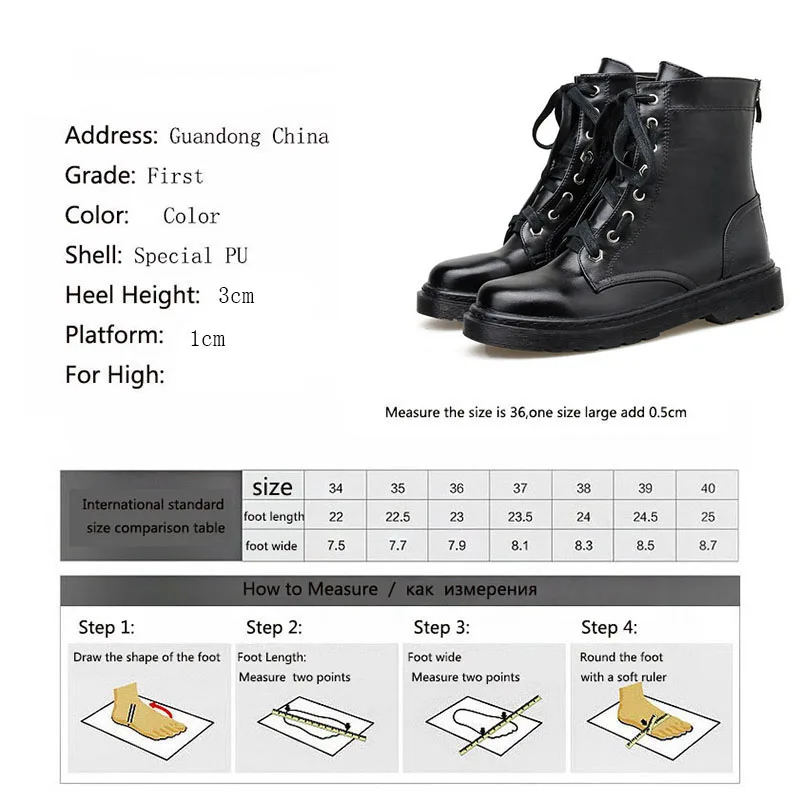 Address: Guandong China
Grade: First
Color: Color
Shell: Special PU
Heel Height: 3cm
Platform: 1cm
For High:

Measure the size is 36,one size large add 0.5cm

| International standard size comparison table | size | 34 | 35 | 36 | 37 | 38 | 39 | 40 |
|---|---|---|---|---|---|---|---|---|
| | foot length | 22 | 22.5 | 23 | 23.5 | 24 | 24.5 | 25 |
| | foot wide | 7.5 | 7.7 | 7.9 | 8.1 | 8.3 | 8.5 | 8.7 |

How to Measure / как измерения

Step 1:
Draw the shape of the foot

Step 2:
Foot Length:
Measure two points

Step 3:
Foot wide
Measure two points

Step 4:
Round the foot
with a soft ruler